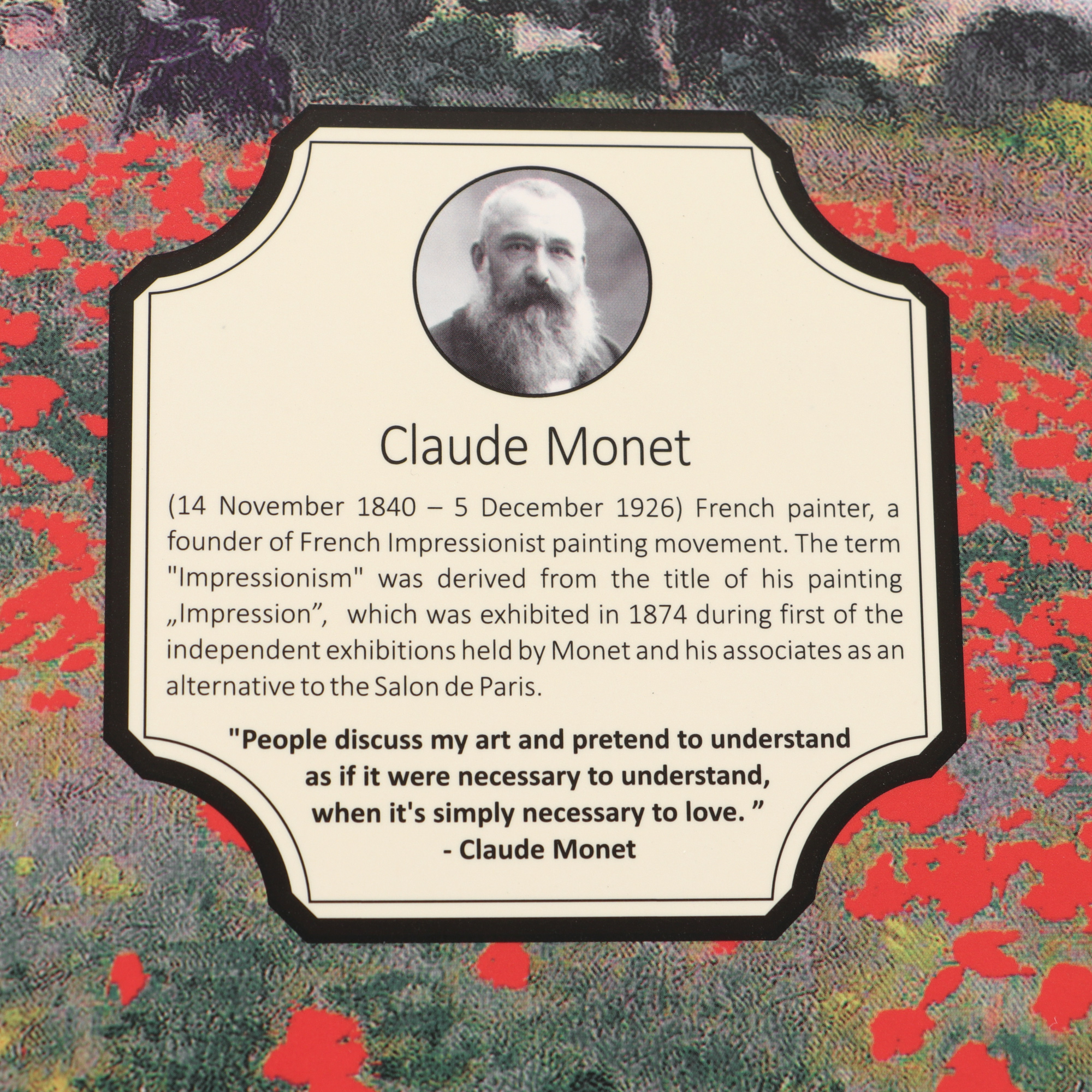 Claude Monet

(14 November 1840 – 5 December 1926) French painter, a founder of French Impressionist painting movement. The term "Impressionism" was derived from the title of his painting „Impression”, which was exhibited in 1874 during first of the independent exhibitions held by Monet and his associates as an alternative to the Salon de Paris.

"People discuss my art and pretend to understand as if it were necessary to understand, when it's simply necessary to love. ”
- Claude Monet